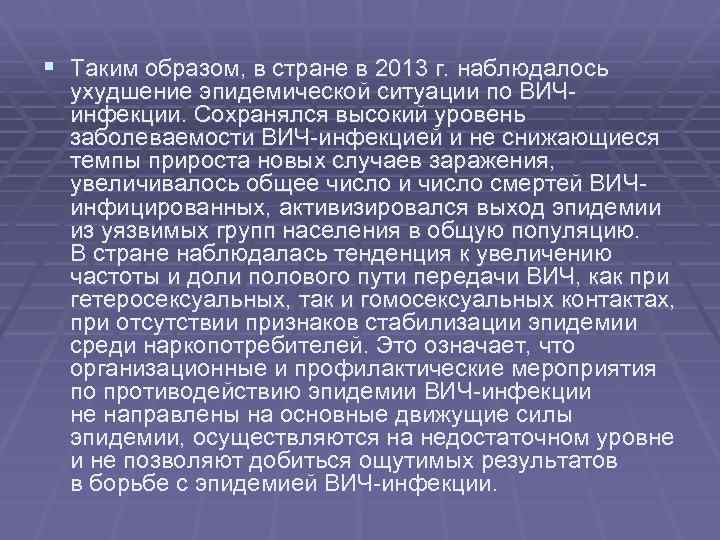 Таким образом, в стране в 2013 г. наблюдалось ухудшение эпидемической ситуации по ВИЧ-инфекции. Сохранялся высокий уровень заболеваемости ВИЧ-инфекцией и не снижающиеся темпы прироста новых случаев заражения, увеличивалось общее число и число смертей ВИЧ-инфицированных, активизировался выход эпидемии из уязвимых групп населения в общую популяцию. В стране наблюдалась тенденция к увеличению частоты и доли полового пути передачи ВИЧ, как при гетеросексуальных, так и гомосексуальных контактах, при отсутствии признаков стабилизации эпидемии среди наркопотребителей. Это означает, что организационные и профилактические мероприятия по противодействию эпидемии ВИЧ-инфекции не направлены на основные движущие силы эпидемии, осуществляются на недостаточном уровне и не позволяют добиться ощутимых результатов в борьбе с эпидемией ВИЧ-инфекции.